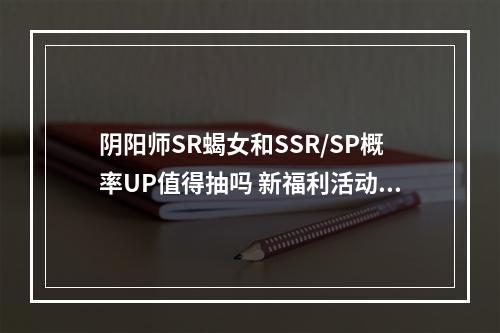 阴阳师SR蝎女和SSR/SP概率UP值得抽吗 新福利活动...